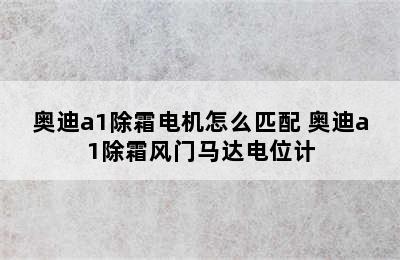 奥迪a1除霜电机怎么匹配 奥迪a1除霜风门马达电位计